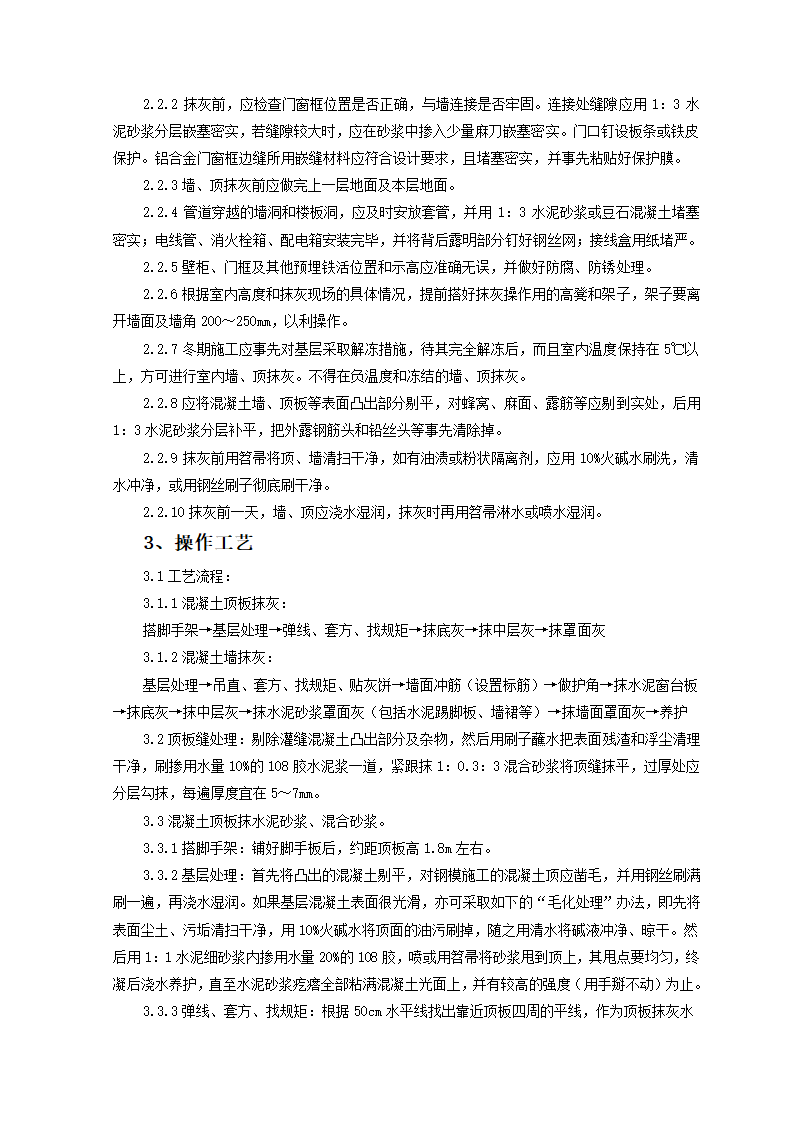 2.2.2 抹灰前，应检查门窗框位置是否正确，与墙连接是否牢固。连接处缝隙应用 1：3 水泥砂浆分层嵌塞密实，若缝隙较大时，应在砂浆中掺入少量麻刀嵌塞密实。门口钉设板条或铁皮保护。铝合金门窗框边缝所用嵌缝材料应符合设计要求，且堵塞密实，并事先粘贴好保护膜。

2.2.3 墙、顶抹灰前应做完上一层地面及本层地面。

2.2.4 管道穿越的墙洞和楼板洞，应及时安放套管，并用 1：3 水泥砂浆或豆石混凝土堵塞密实；电线管、消火栓箱、配电箱安装完毕，并将背后露明部分钉好钢丝网；接线盒用纸堵严。

2.2.5 壁柜、门框及其他预埋铁活位置和示高应准确无误，并做好防腐、防锈处理。

2.2.6 根据室内高度和抹灰现场的具体情况，提前搭好抹灰操作用的高凳和架子，架子要离开墙面及墙角 200～250㎜，以利操作。

2.2.7 冬期施工应事先对基层采取解冻措施，待其完全解冻后，而且室内温度保持在 5℃以上，方可进行室内墙、顶抹灰。不得在负温度和冻结的墙、顶抹灰。

2.2.8 应将混凝土墙、顶板等表面凸出部分剔平，对蜂窝、麻面、露筋等应剔到实处，后用 1：3 水泥砂浆分层补平，把外露钢筋头和铅丝头等事先清除掉。

2.2.9 抹灰前用笤帚将顶、墙清扫干净，如有油渍或粉状隔离剂，应用 10%火碱水刷洗，清水冲净，或用钢丝刷子彻底刷干净。

2.2.10 抹灰前一天，墙、顶应浇水湿润，抹灰时再用笤帚淋水或喷水湿润。

3、操作工艺

3.1 工艺流程：

3.1.1 混凝土顶板抹灰：

搭脚手架→基层处理→弹线、套方、找规矩→抹底灰→抹中层灰→抹罩面灰

3.1.2 混凝土墙抹灰：

基层处理→吊直、套方、找规矩、贴灰饼→墙面冲筋（设置标筋）→做护角→抹水泥窗台板→抹底灰→抹中层灰→抹水泥砂浆罩面灰（包括水泥踢脚板、墙裙等）→抹墙面罩面灰→养护

3.2 顶板缝处理：剔除灌缝混凝土凸出部分及杂物，然后用刷子蘸水把表面残渣和浮尘清理干净，刷掺用水量 10%的 108 胶水泥浆一道，紧跟抹 1：0.3：3 混合砂浆将顶缝抹平，过厚处应分层勾抹，每遍厚度宜在 5～7㎜。

3.3 混凝土顶板抹水泥砂浆、混合砂浆。

3.3.1 搭脚手架：铺好脚手板后，约距顶板高 1.8m 左右。

3.3.2 基层处理：首先将凸出的混凝土剔平，对钢模施工的混凝土顶应凿毛，并用钢丝刷满刷一遍，再浇水湿润。如果基层混凝土表面很光滑，亦可采取如下的“毛化处理”办法，即先将表面尘土、污垢清扫干净，用 10%火碱水将顶面的油污刷掉，随之用清水将碱液冲净、晾干。然后用 1：1 水泥细砂浆内掺用水量 20%的 108 胶，喷或用笤帚将砂浆甩到顶上，其甩点要均匀，终凝后浇水养护，直至水泥砂浆疙瘩全部粘满混凝土光面上，并有较高的强度（用手掰不动）为止。

3.3.3 弹线、套方、找规矩：根据 50cm 水平线找出靠近顶板四周的平线，作为顶板抹灰水